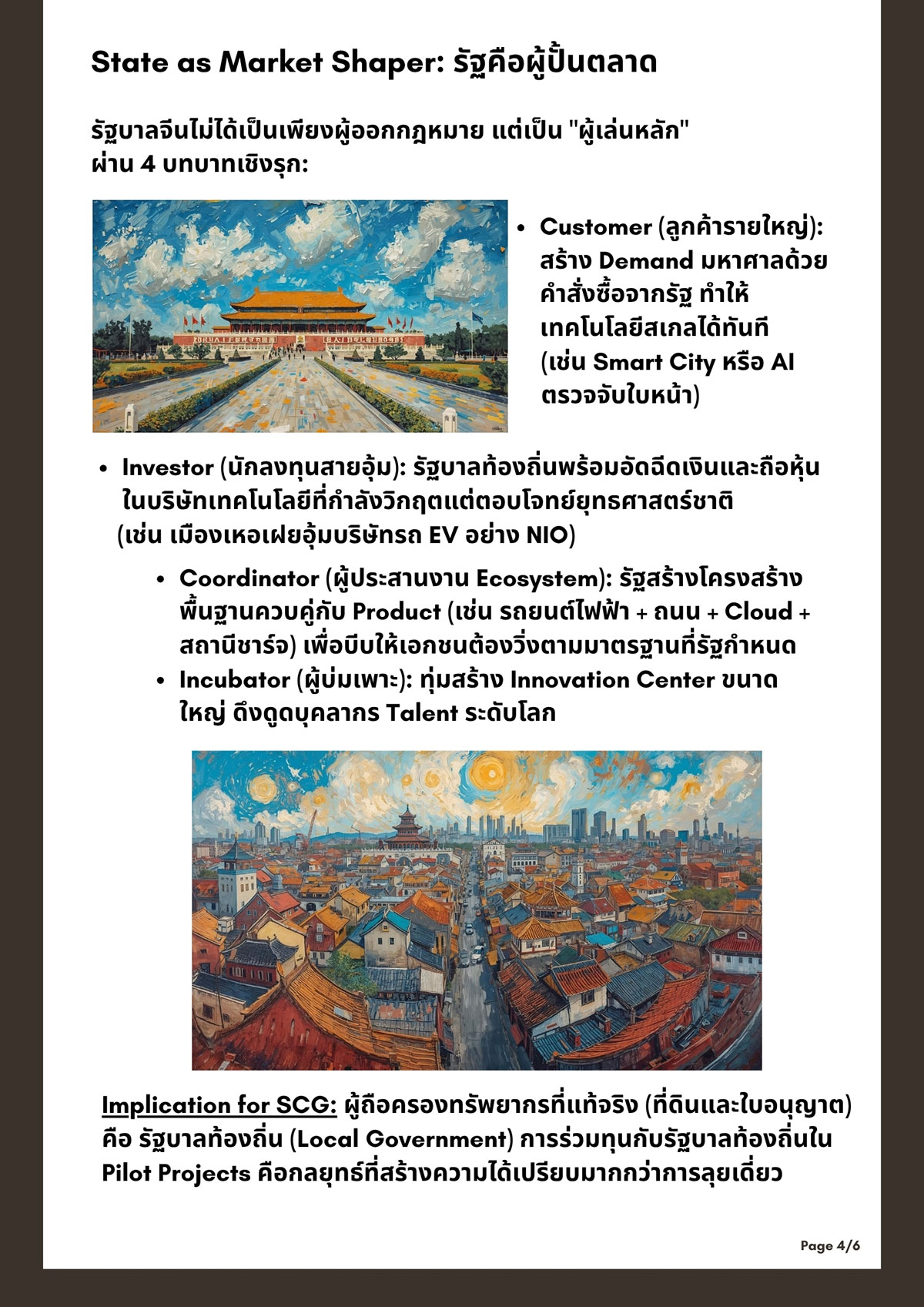 State as Market Shaper: รัฐคือผู้ปั้นตลาด

รัฐบาลจีนไม่ได้เป็นเพียงผู้ออกกฎหมาย แต่เป็น "ผู้เล่นหลัก" ผ่าน 4 บทบาทเชิงรุก:

• Customer (ลูกค้ารายใหญ่): สร้าง Demand มหาศาลด้วยคำสั่งซื้อจากรัฐ ทำให้เทคโนโลยีสเกลได้ทันที (เช่น Smart City หรือ AI ตรวจจับใบหน้า)

• Investor (นักลงทุนสายอุ้ม): รัฐบาลท้องถิ่นพร้อมอัดฉีดเงินและถือหุ้นในบริษัทเทคโนโลยีที่กำลังวิกฤตแต่ตอบโจทย์ยุทธศาสตร์ชาติ (เช่น เมืองเหอเฝยอุ้มบริษัทรถ EV อย่าง NIO)

• Coordinator (ผู้ประสานงาน Ecosystem): รัฐสร้างโครงสร้างพื้นฐานควบคู่กับ Product (เช่น รถยนต์ไฟฟ้า + ถนน + Cloud + สถานีชาร์จ) เพื่อบีบให้เอกชนต้องวิ่งตามมาตรฐานที่รัฐกำหนด
• Incubator (ผู้บ่มเพาะ): ทุ่มสร้าง Innovation Center ขนาดใหญ่ ดึงดูดบุคลากร Talent ระดับโลก

Implication for SCG: ผู้ถือครองทรัพยากรที่แท้จริง (ที่ดินและใบอนุญาต) คือ รัฐบาลท้องถิ่น (Local Government) การร่วมทุนกับรัฐบาลท้องถิ่นใน Pilot Projects คือกลยุทธ์ที่สร้างความได้เปรียบมากกว่าการลุยเดี่ยว

Page 4/6